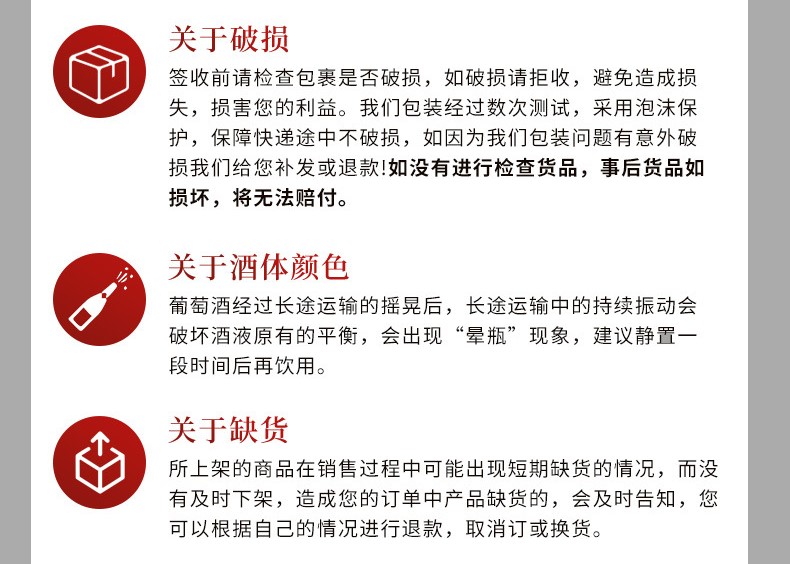 关于破损

签收前请检查包裹是否破损，如破损请拒收，避免造成损失，损害您的利益。我们包装经过数次测试，采用泡沫保护，保障快递途中不破损，如因为我们包装问题有意外破损我们给您补发或退款!如没有进行检查货品，事后货品如损坏，将无法赔付。

关于酒体颜色

葡萄酒经过长途运输的摇晃后，长途运输中的持续振动会破坏酒液原有的平衡，会出现“晕瓶”现象，建议静置一段时间后再饮用。

关于缺货

所上架的商品在销售过程中可能出现短期缺货的情况，而没有及时下架，造成您的订单中产品缺货的，会及时告知，您可以根据自己的情况进行退款，取消订或换货。